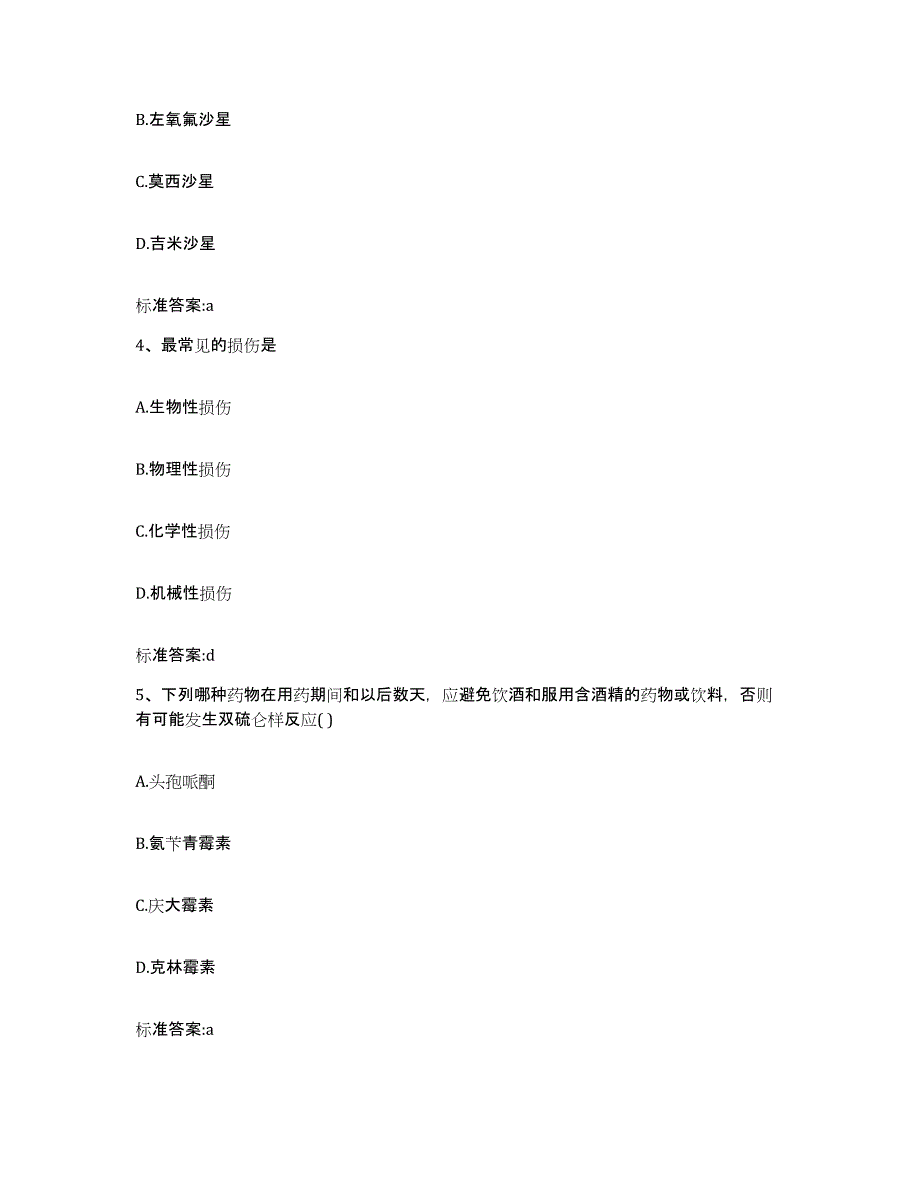 B.左氧氟沙星

C.莫西沙星

D.吉米沙星

标准答案:a

4、最常见的损伤是

A.生物性损伤

B.物理性损伤

C.化学性损伤

D.机械性损伤

标准答案:d

5、下列哪种药物在用药期间和以后数天，应避免饮酒和服用含酒精的药物或饮料，否则有可能发生双硫仑样反应( )

A.头孢哌酮

B.氨苄青霉素

C.庆大霉素

D.克林霉素

标准答案:a